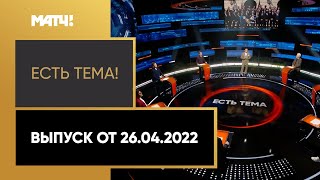 МАТЧ!

ЕСТЬ ТЕМА!

ЕСТЬ ТЕМА

ВЫПУСК ОТ 26.04.2022